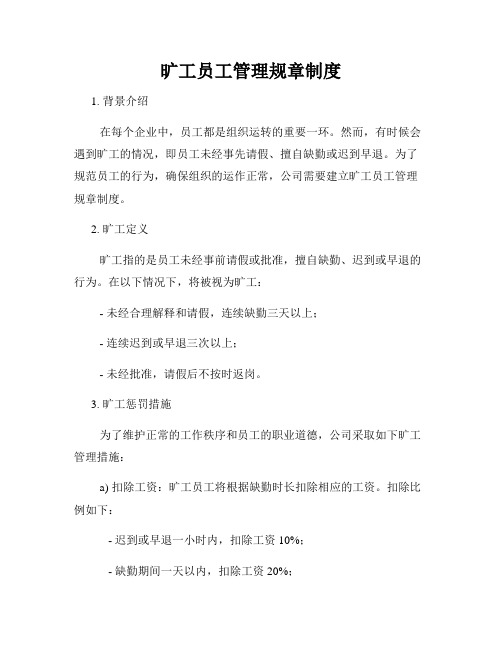 旷工员工管理规章制度

1. 背景介绍

在每个企业中，员工都是组织运转的重要一环。然而，有时候会遇到旷工的情况，即员工未经事先请假、擅自缺勤或迟到早退。为了规范员工的行为，确保组织的运作正常，公司需要建立旷工员工管理规章制度。

2. 旷工定义

旷工指的是员工未经事前请假或批准，擅自缺勤、迟到或早退的行为。在以下情况下，将被视为旷工：

- 未经合理解释和请假，连续缺勤三天以上；

- 连续迟到或早退三次以上；

- 未经批准，请假后不按时返岗。

3. 旷工惩罚措施

为了维护正常的工作秩序和员工的职业道德，公司采取如下旷工管理措施：

a) 扣除工资：旷工员工将根据缺勤时长扣除相应的工资。扣除比例如下：

- 迟到或早退一小时内，扣除工资 10%；

- 缺勤期间一天以内，扣除工资 20%；